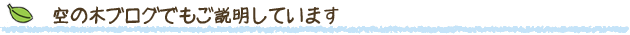 空の木ブログでもご説明しています